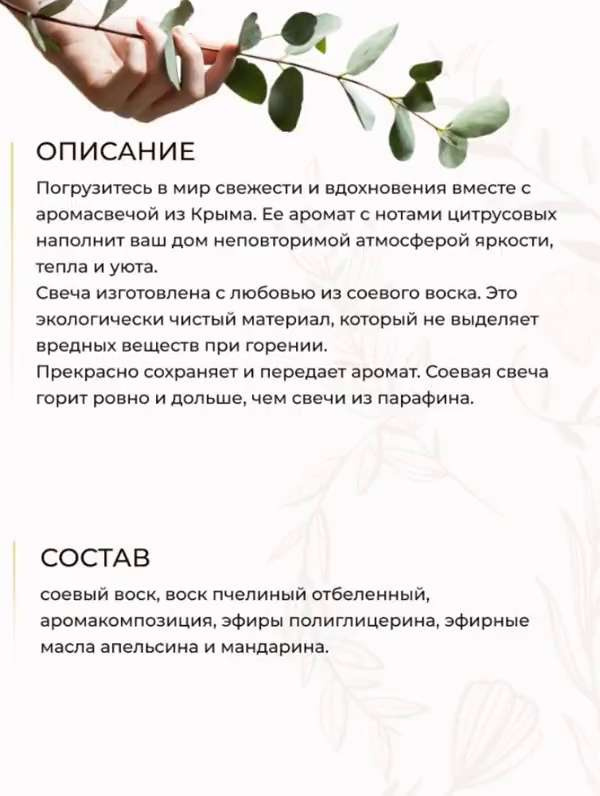 ОПИСАНИЕ

Погрузитесь в мир свежести и вдохновения вместе с аромасвечой из Крыма. Ее аромат с нотами цитрусовых наполнит ваш дом неповторимой атмосферой яркости, тепла и уюта.
Свеча изготовлена с любовью из соевого воска. Это экологически чистый материал, который не выделяет вредных веществ при горении.
Прекрасно сохраняет и передает аромат. Соевая свеча горит ровно и дольше, чем свечи из парафина.

СОСТАВ

соевый воск, воск пчелиный отбеленный, аромакомпозиция, эфиры полиглицерина, эфирные масла апельсина и мандарина.